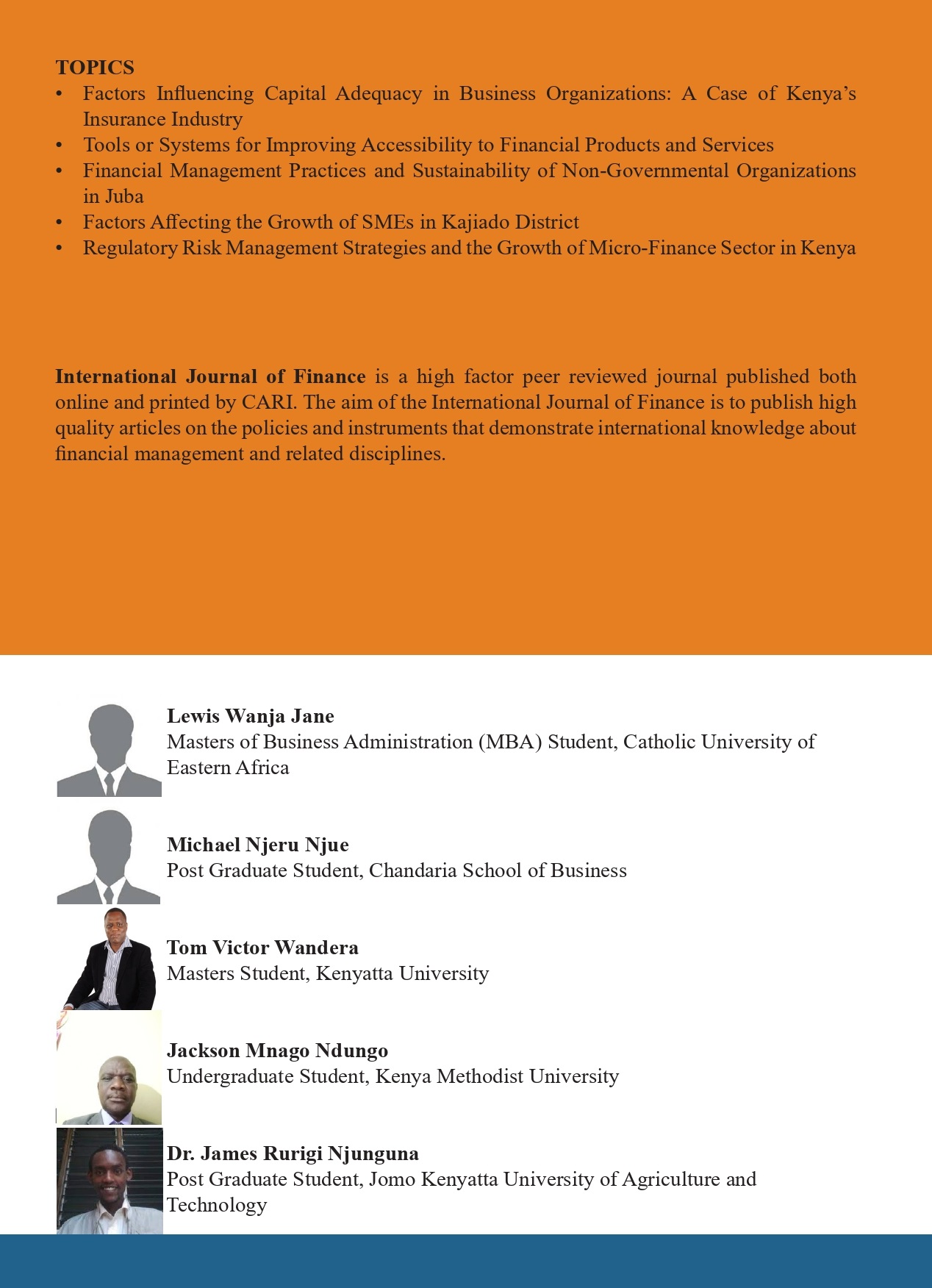 TOPICS
• Factors Influencing Capital Adequacy in Business Organizations: A Case of Kenya's Insurance Industry
• Tools or Systems for Improving Accessibility to Financial Products and Services
• Financial Management Practices and Sustainability of Non-Governmental Organizations in Juba
• Factors Affecting the Growth of SMEs in Kajiado District
• Regulatory Risk Management Strategies and the Growth of Micro-Finance Sector in Kenya

International Journal of Finance is a high factor peer reviewed journal published both online and printed by CARI. The aim of the International Journal of Finance is to publish high quality articles on the policies and instruments that demonstrate international knowledge about financial management and related disciplines.

Lewis Wanja Jane
Masters of Business Administration (MBA) Student, Catholic University of Eastern Africa

Michael Njeru Njue
Post Graduate Student, Chandaria School of Business

Tom Victor Wandera
Masters Student, Kenyatta University

Jackson Mnago Ndungo
Undergraduate Student, Kenya Methodist University

Dr. James Rurigi Njunguna
Post Graduate Student, Jomo Kenyatta University of Agriculture and Technology